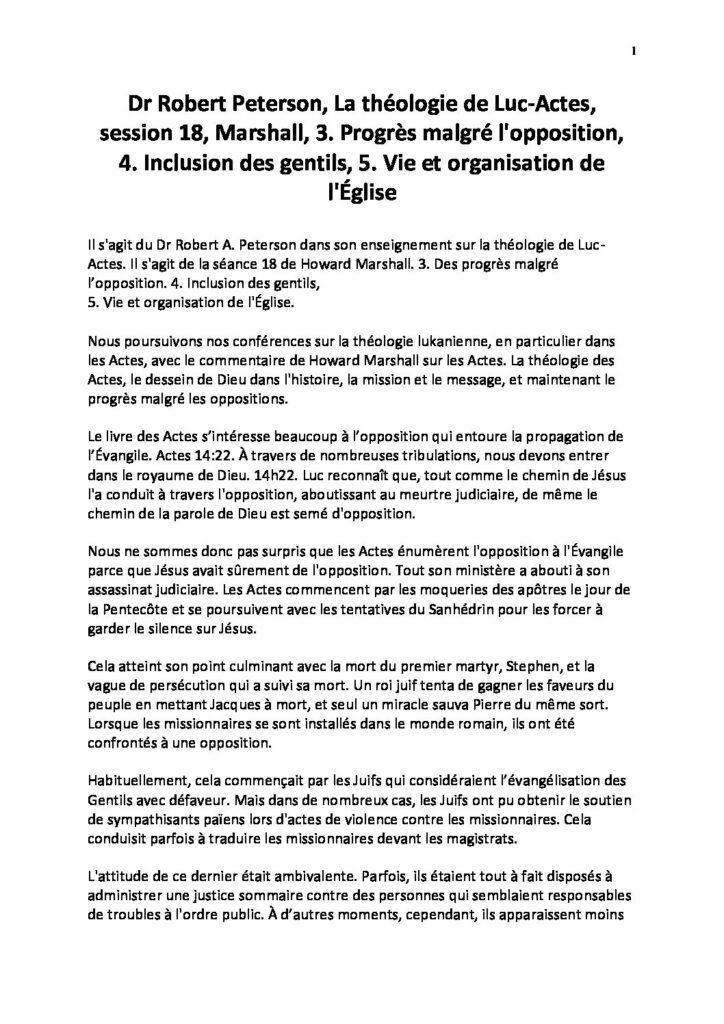 1

Dr Robert Peterson, La théologie de Luc-Actes, session 18, Marshall, 3. Progrès malgré l'opposition, 4. Inclusion des gentils, 5. Vie et organisation de l'Église

Il s'agit du Dr Robert A. Peterson dans son enseignement sur la théologie de Luc-Actes. Il s'agit de la séance 18 de Howard Marshall. 3. Des progrès malgré l'opposition. 4. Inclusion des gentils,
5. Vie et organisation de l'Église.

Nous poursuivons nos conférences sur la théologie lukanienne, en particulier dans les Actes, avec le commentaire de Howard Marshall sur les Actes. La théologie des Actes, le dessein de Dieu dans l'histoire, la mission et le message, et maintenant le progrès malgré les oppositions.

Le livre des Actes s'intéresse beaucoup à l'opposition qui entoure la propagation de l'Évangile. Actes 14:22. À travers de nombreuses tribulations, nous devons entrer dans le royaume de Dieu. 14h22. Luc reconnaît que, tout comme le chemin de Jésus l'a conduit à travers l'opposition, aboutissant au meurtre judiciaire, de même le chemin de la parole de Dieu est semé d'opposition.

Nous ne sommes donc pas surpris que les Actes énumèrent l'opposition à l'Évangile parce que Jésus avait sûrement de l'opposition. Tout son ministère a abouti à son assassinat judiciaire. Les Actes commencent par les moqueries des apôtres le jour de la Pentecôte et se poursuivent avec les tentatives du Sanhédrin pour les forcer à garder le silence sur Jésus.

Cela atteint son point culminant avec la mort du premier martyr, Stephen, et la vague de persécution qui a suivi sa mort. Un roi juif tenta de gagner les faveurs du peuple en mettant Jacques à mort, et seul un miracle sauva Pierre du même sort. Lorsque les missionnaires se sont installés dans le monde romain, ils ont été confrontés à une opposition.

Habituellement, cela commençait par les Juifs qui considéraient l'évangélisation des Gentils avec défaveur. Mais dans de nombreux cas, les Juifs ont pu obtenir le soutien de sympathisants païens lors d'actes de violence contre les missionnaires. Cela conduisit parfois à traduire les missionnaires devant les magistrats.

L'attitude de ce dernier était ambivalente. Parfois, ils étaient tout à fait disposés à administrer une justice sommaire contre des personnes qui semblaient responsables de troubles à l'ordre public. À d'autres moments, cependant, ils apparaissent moins